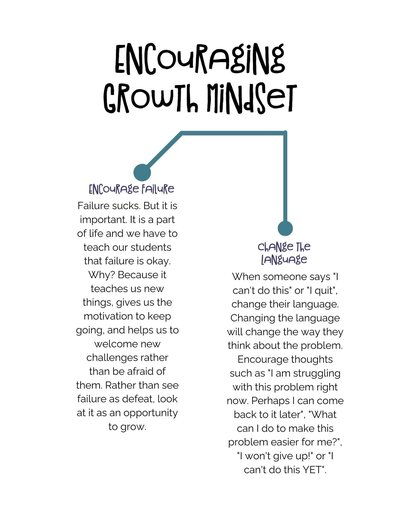 ENCOURAGING GROWTH MINDSET

ENCOURAGE FAILURE

Failure sucks. But it is important. It is a part of life and we have to teach our students that failure is okay. Why? Because it teaches us new things, gives us the motivation to keep going, and helps us to welcome new challenges rather than be afraid of them. Rather than see failure as defeat, look at it as an opportunity to grow.

CHANGE THE LANGUAGE

When someone says "I can't do this" or "I quit", change their language. Changing the language will change the way they think about the problem. Encourage thoughts such as "I am struggling with this problem right now. Perhaps I can come back to it later", "What can I do to make this problem easier for me?", "I won't give up!" or "I can't do this YET".